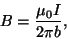 $B = \frac{\mu_0 I}{2\pi b},$